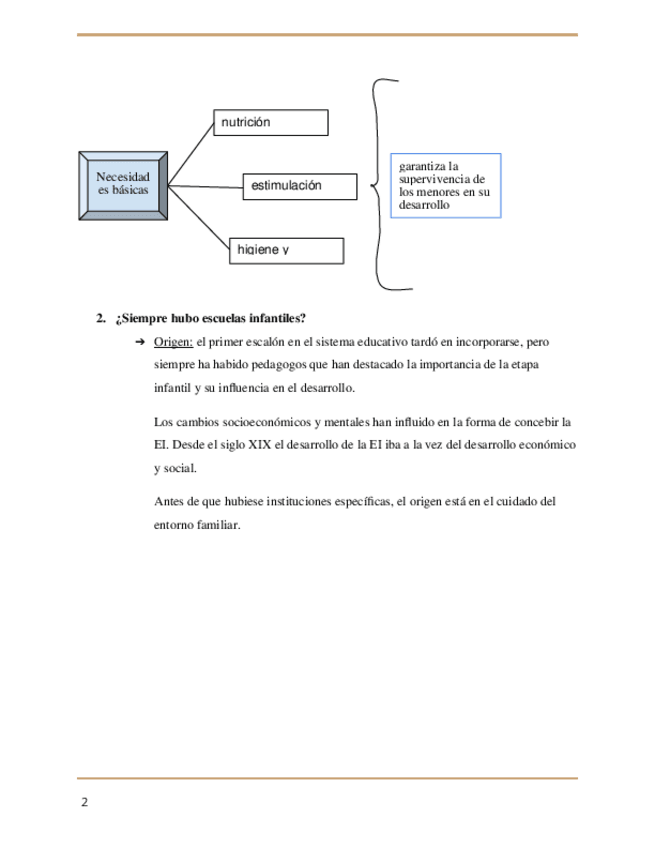 Necesidad es básicas

nutrición

estimulación

higiene y

garantiza la supervivencia de los menores en su desarrollo

2. ¿Siempre hubo escuelas infantiles?

➔ Origen: el primer escalón en el sistema educativo tardó en incorporarse, pero siempre ha habido pedagogos que han destacado la importancia de la etapa infantil y su influencia en el desarrollo.

Los cambios socioeconómicos y mentales han influido en la forma de concebir la EI. Desde el siglo XIX el desarrollo de la EI iba a la vez del desarrollo económico y social.

Antes de que hubiese instituciones específicas, el origen está en el cuidado del entorno familiar.

2